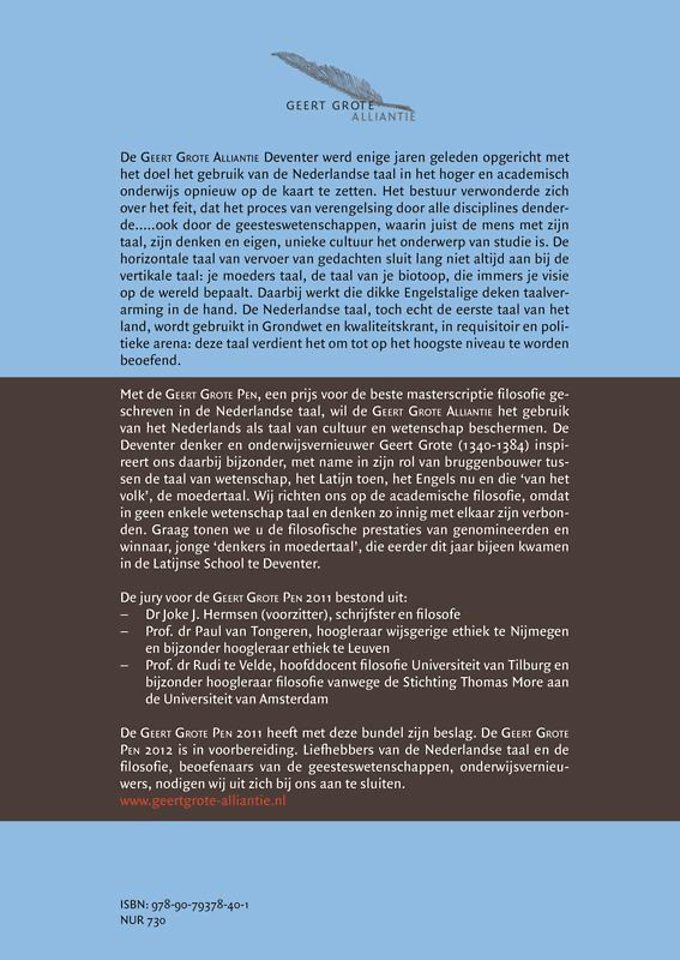 GEERT GROTE
ALLIANTIE

De Geert Grote Alliantie Deventer werd enige jaren geleden opgericht met het doel het gebruik van de Nederlandse taal in het hoger en academisch onderwijs opnieuw op de kaart te zetten. Het bestuur verwonderde zich over het feit, dat het proces van verengelsing door alle disciplines denderde.....ook door de geesteswetenschappen, waarin juist de mens met zijn taal, zijn denken en eigen, unieke cultuur het onderwerp van studie is. De horizontale taal van vervoer van gedachten sluit lang niet altijd aan bij de vertikale taal: je moeders taal, de taal van je biotoop, die immers je visie op de wereld bepaalt. Daarbij werkt die dikke Engelstalige deken taalverarming in de hand. De Nederlandse taal, toch echt de eerste taal van het land, wordt gebruikt in Grondwet en kwaliteitskrant, in requisitoir en politieke arena: deze taal verdient het om tot op het hoogste niveau te worden beoefend.

Met de Geert Grote Pen, een prijs voor de beste masterscriptie filosofie geschreven in de Nederlandse taal, wil de Geert Grote Alliantie het gebruik van het Nederlands als taal van cultuur en wetenschap beschermen. De Deventer denker en onderwijsvernieuwer Geert Grote (1340-1384) inspireert ons daarbij bijzonder, met name in zijn rol van bruggenbouwer tussen de taal van wetenschap, het Latijn toen, het Engels nu en die 'van het volk', de moedertaal. Wij richten ons op de academische filosofie, omdat in geen enkele wetenschap taal en denken zo innig met elkaar zijn verbonden. Graag tonen we u de filosofische prestaties van genomineerden en winnaar, jonge 'denkers in moedertaal', die eerder dit jaar bijeen kwamen in de Latijnse School te Deventer.

De jury voor de Geert Grote Pen 2011 bestond uit:
– Dr Joke J. Hermsen (voorzitter), schrijfster en filosofe
– Prof. dr Paul van Tongeren, hoogleraar wijsgerige ethiek te Nijmegen en bijzonder hoogleraar ethiek te Leuven
– Prof. dr Rudi te Velde, hoofddocent filosofie Universiteit van Tilburg en bijzonder hoogleraar filosofie vanwege de Stichting Thomas More aan de Universiteit van Amsterdam

De Geert Grote Pen 2011 heeft met deze bundel zijn beslag. De Geert Grote Pen 2012 is in voorbereiding. Liefhebbers van de Nederlandse taal en de filosofie, beoefenaars van de geesteswetenschappen, onderwijsvernieuwers, nodigen wij uit zich bij ons aan te sluiten.
www.geertgrote-alliantie.nl

ISBN: 978-90-79378-40-1
NUR 730